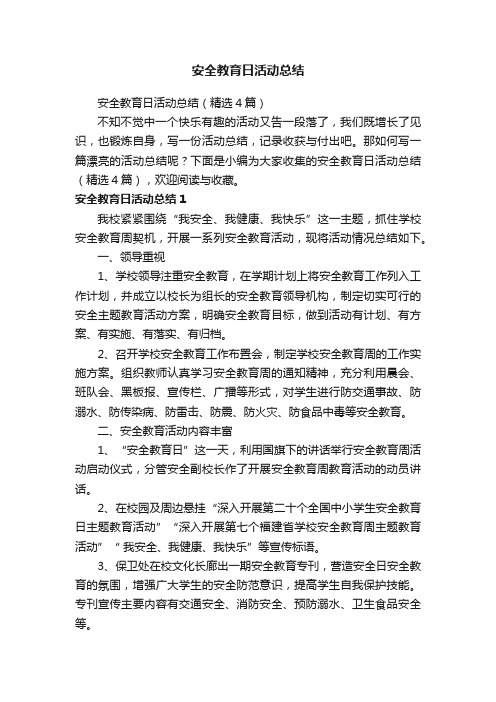 安全教育日活动总结

安全教育日活动总结（精选4篇）

不知不觉中一个快乐有趣的活动又告一段落了，我们既增长了见识，也锻炼自身，写一份活动总结，记录收获与付出吧。那如何写一篇漂亮的活动总结呢？下面是小编为大家收集的安全教育日活动总结（精选4篇），欢迎阅读与收藏。

安全教育日活动总结1

我校紧紧围绕“我安全、我健康、我快乐”这一主题，抓住学校安全教育周契机，开展一系列安全教育活动，现将活动情况总结如下。

一、领导重视

1、学校领导注重安全教育，在学期计划上将安全教育工作列入工作计划，并成立以校长为组长的安全教育领导机构，制定切实可行的安全主题教育活动方案，明确安全教育目标，做到活动有计划、有方案、有实施、有落实、有归档。

2、召开学校安全教育工作布置会，制定学校安全教育周的工作实施方案。组织教师认真学习安全教育周的通知精神，充分利用晨会、班队会、黑板报、宣传栏、广播等形式，对学生进行防交通事故、防溺水、防传染病、防雷击、防震、防火灾、防食品中毒等安全教育。

二、安全教育活动内容丰富

1、“安全教育日”这一天，利用国旗下的讲话举行安全教育周活动启动仪式，分管安全副校长作了开展安全教育周教育活动的动员讲话。

2、在校园及周边悬挂“深入开展第二十个全国中小学生安全教育日主题教育活动”“深入开展第七个福建省学校安全教育周主题教育活动”“我安全、我健康、我快乐”等宣传标语。

3、保卫处在校文化长廊出一期安全教育专刊，营造安全日安全教育的氛围，增强广大学生的安全防范意识，提高学生自我保护技能。专刊宣传主要内容有交通安全、消防安全、预防溺水、卫生食品安全等。